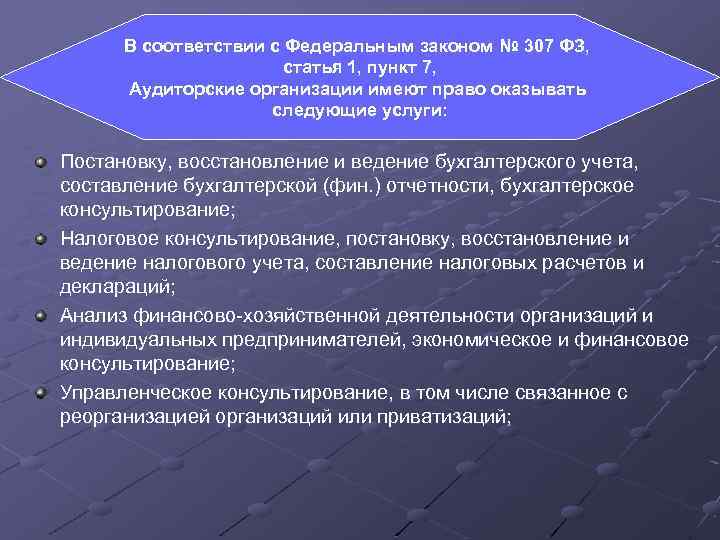 В соответствии с Федеральным законом № 307 ФЗ, статья 1, пункт 7, Аудиторские организации имеют право оказывать следующие услуги:

Постановку, восстановление и ведение бухгалтерского учета, составление бухгалтерской (фин.) отчетности, бухгалтерское консультирование;

Налоговое консультирование, постановку, восстановление и ведение налогового учета, составление налоговых расчетов и деклараций;

Анализ финансово-хозяйственной деятельности организаций и индивидуальных предпринимателей, экономическое и финансовое консультирование;

Управленческое консультирование, в том числе связанное с реорганизацией организаций или приватизаций;